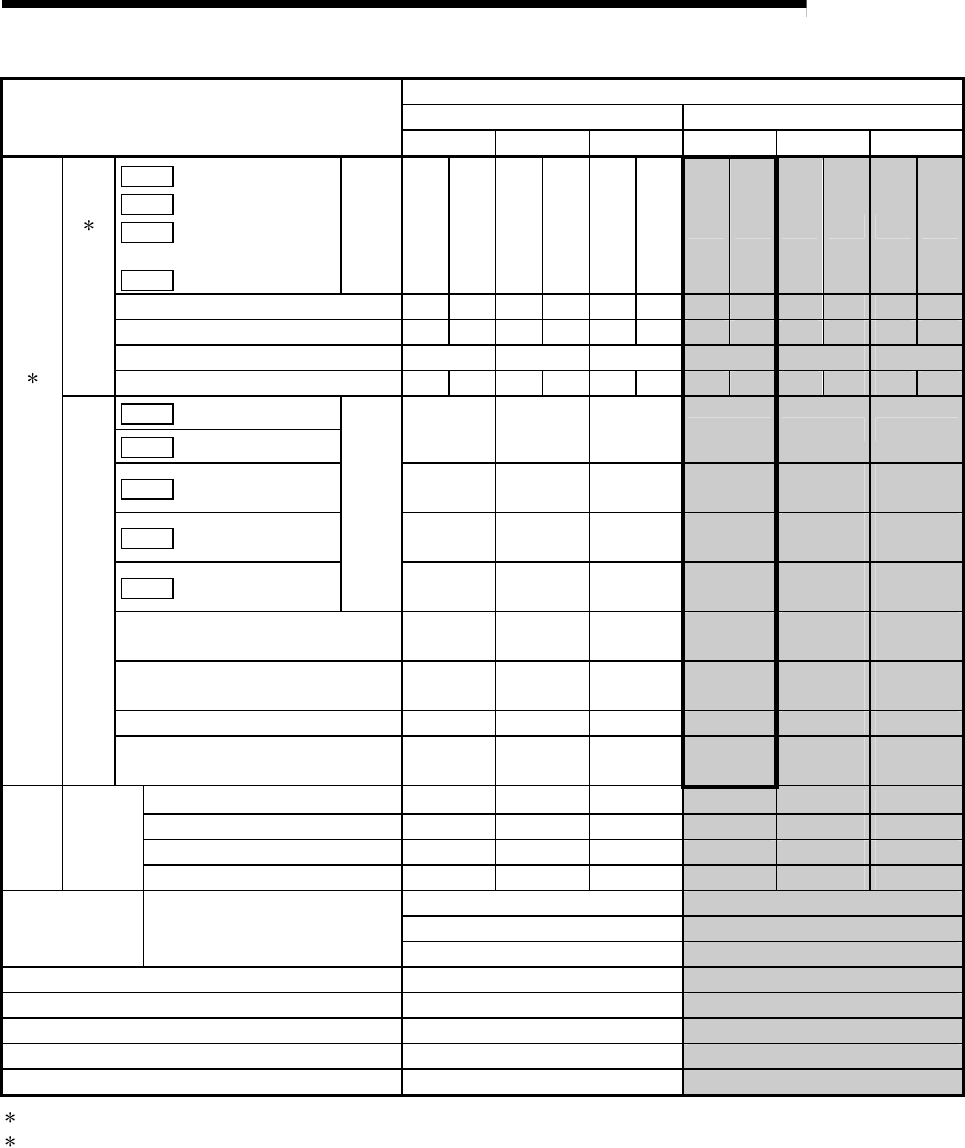 *
*
*
*